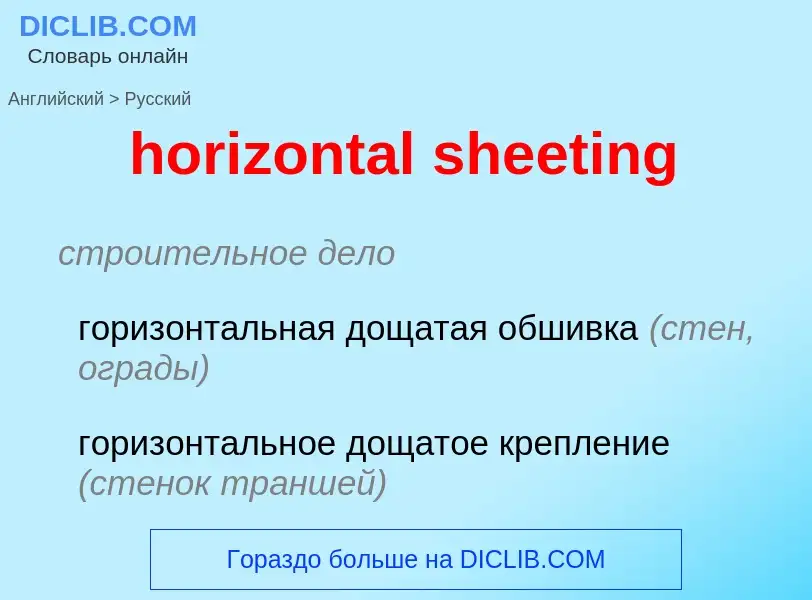 DICLIB.COM
Словарь онлайн

Английский > Русский

horizontal sheeting

строительное дело

горизонтальная дощатая обшивка (стен, ограды)

горизонтальное дощатое крепление (стенок траншей)

Гораздо больше на DICLIB.COM